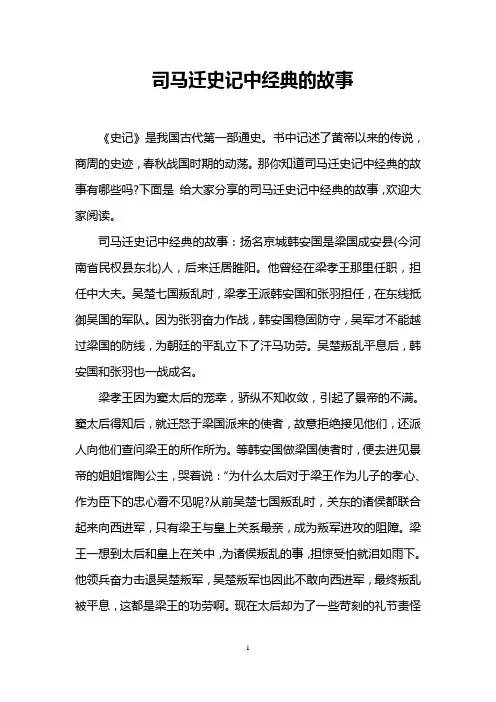 司马迁史记中经典的故事

《史记》是我国古代第一部通史。书中记述了黄帝以来的传说，商周的史迹，春秋战国时期的动荡。那你知道司马迁史记中经典的故事有哪些吗?下面是 给大家分享的司马迁史记中经典的故事，欢迎大家阅读。

司马迁史记中经典的故事：扬名京城韩安国是梁国成安县(今河南省民权县东北)人，后来迁居睢阳。他曾经在梁孝王那里任职，担任中大夫。吴楚七国叛乱时，梁孝王派韩安国和张羽担任，在东线抵御吴国的军队。因为张羽奋力作战，韩安国稳固防守，吴军才不能越过梁国的防线，为朝廷的平乱立下了汗马功劳。吴楚叛乱平息后，韩安国和张羽也一战成名。

梁孝王因为窦太后的宠幸，骄纵不知收敛，引起了景帝的不满。窦太后得知后，就迁怒于梁国派来的使者，故意拒绝接见他们，还派人向他们查问梁王的所作所为。等韩安国做梁国使者时，便去进见景帝的姐姐馆陶公主，哭着说："为什么太后对于梁王作为儿子的孝心、作为臣下的忠心看不见呢?从前吴楚七国叛乱时，关东的诸侯都联合起来向西进军，只有梁王与皇上关系最亲，成为叛军进攻的阻障。梁王一想到太后和皇上在关中，为诸侯叛乱的事，担惊受怕就泪如雨下。他领兵奋力击退吴楚叛军，吴楚叛军也因此不敢向西进军，最终叛乱被平息，这都是梁王的功劳啊。现在太后却为了一些苛刻的礼节责怪

1